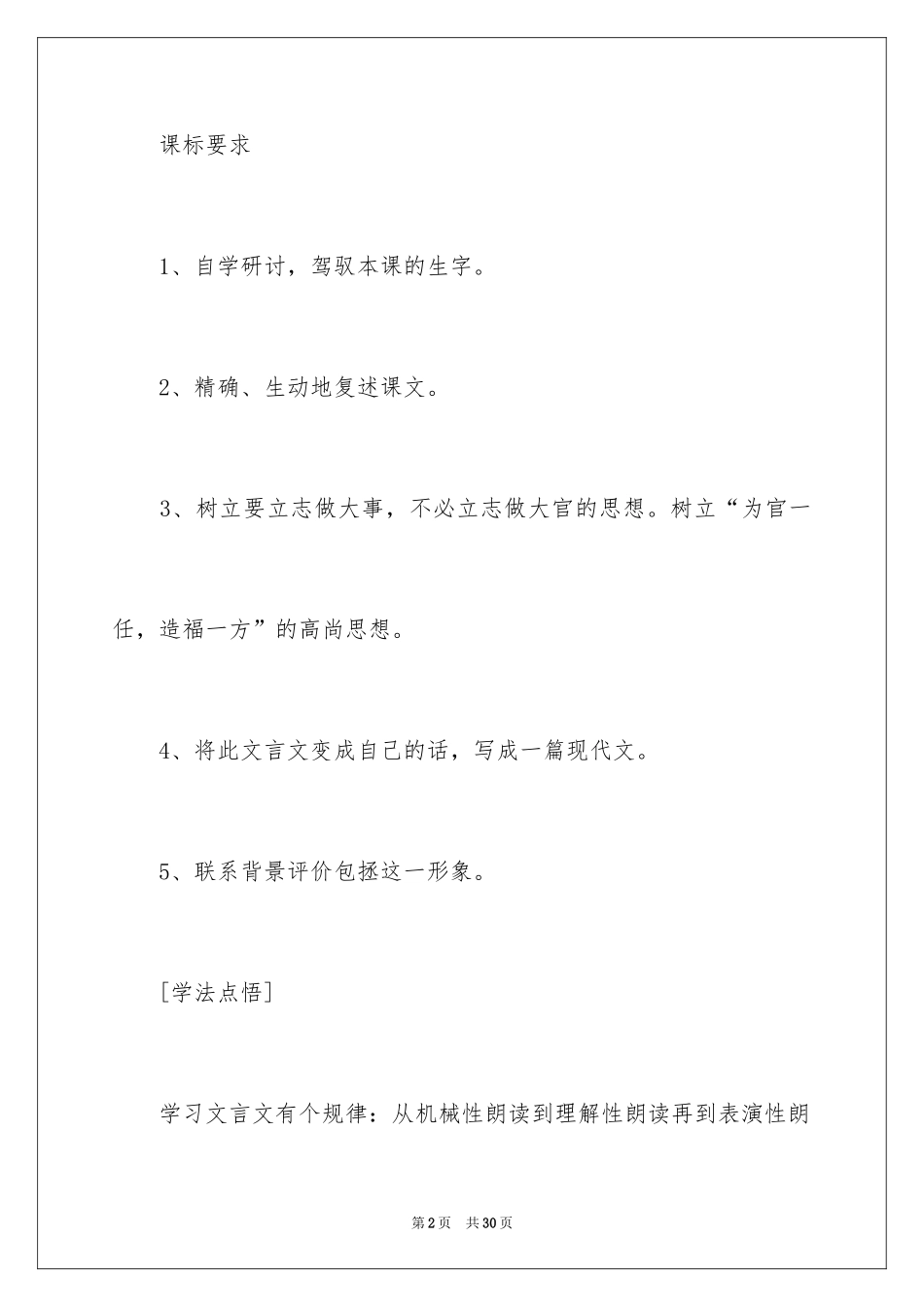 课标要求

1、自学研讨，驾驭本课的生字。

2、精确、生动地复述课文。

3、树立要立志做大事，不必立志做大官的思想。树立“为官一任，造福一方”的高尚思想。

4、将此文言文变成自己的话，写成一篇现代文。

5、联系背景评价包拯这一形象。

[学法点悟]

学习文言文有个规律：从机械性朗读到理解性朗读再到表演性朗

第2页 共30页